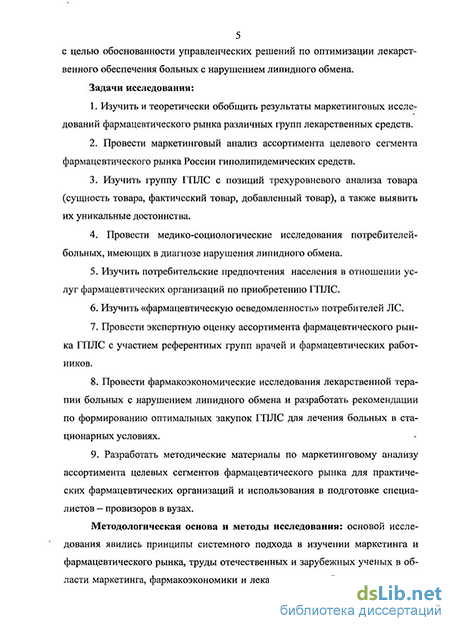 5

с целью обоснованности управленческих решений по оптимизации лекарственного обеспечения больных с нарушением липидного обмена.

Задачи исследования:

1. Изучить и теоретически обобщить результаты маркетинговых исследований фармацевтического рынка различных групп лекарственных средств.

2. Провести маркетинговый анализ ассортимента целевого сегмента фармацевтического рынка России гиполипидемических средств.

3. Изучить группу ГПЛС с позиций трехуровневого анализа товара (сущность товара, фактический товар, добавленный товар), а также выявить их уникальные достоинства.

4. Провести медико-социологические исследования потребителей-больных, имеющих в диагнозе нарушения липидного обмена.

5. Изучить потребительские предпочтения населения в отношении услуг фармацевтических организаций по приобретению ГПЛС.

6. Изучить «фармацевтическую осведомленность» потребителей ЛС.

7. Провести экспертную оценку ассортимента фармацевтического рынка ГПЛС с участием референтных групп врачей и фармацевтических работников.

8. Провести фармакоэкономические исследования лекарственной терапии больных с нарушением липидного обмена и разработать рекомендации по формированию оптимальных закупок ГПЛС для лечения больных в стационарных условиях.

9. Разработать методические материалы по маркетинговому анализу ассортимента целевых сегментов фармацевтического рынка для практических фармацевтических организаций и использования в подготовке специалистов – провизоров в вузах.

Методологическая основа и методы исследования: основой исследования явились принципы системного подхода в изучении маркетинга и фармацевтического рынка, труды отечественных и зарубежных ученых в области маркетинга, фармакоэкономики и лека

dsLib.net
библиотека диссертаций